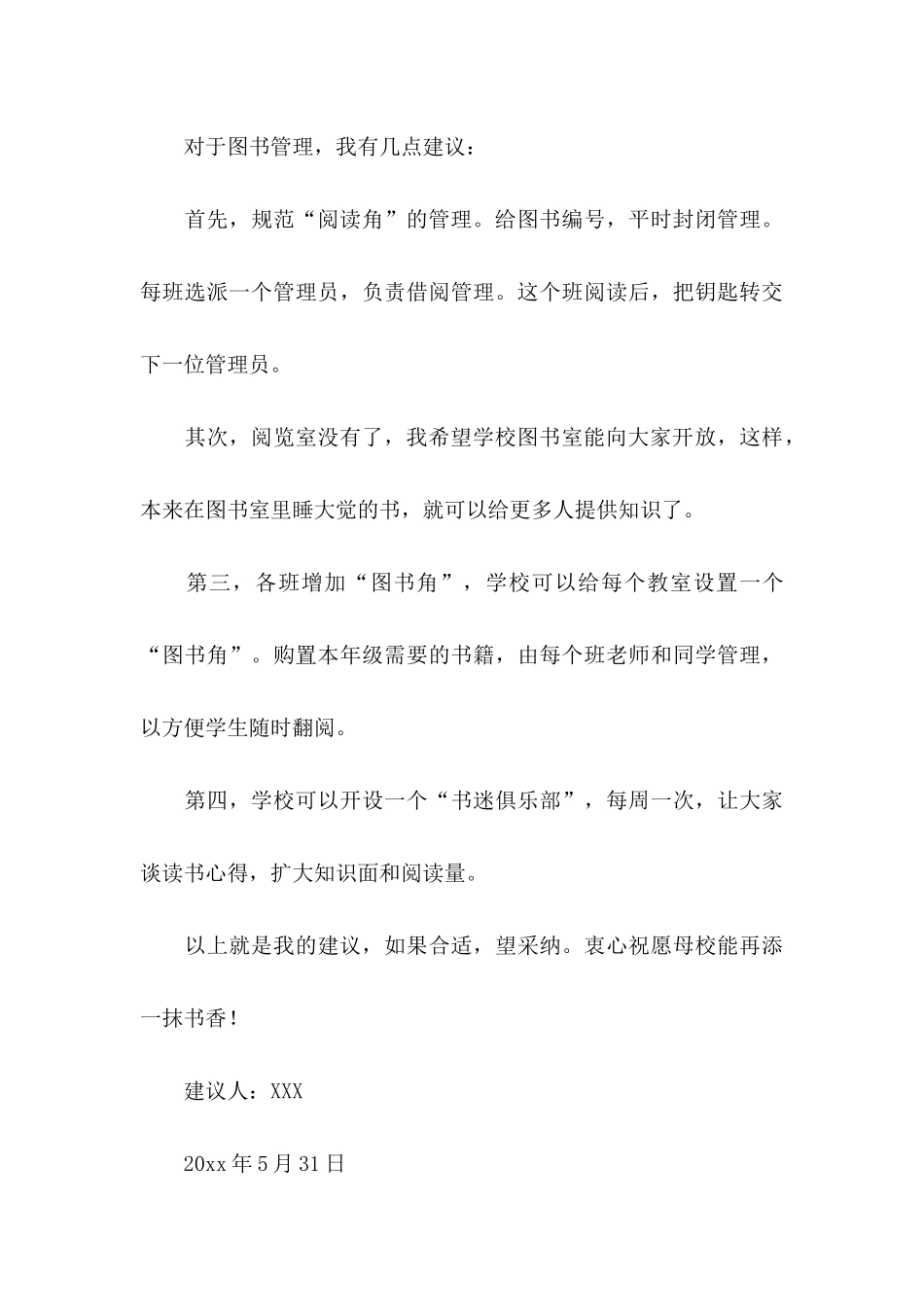 对于图书管理，我有几点建议：

首先，规范“阅读角”的管理。给图书编号，平时封闭管理。每班选派一个管理员，负责借阅管理。这个班阅读后，把钥匙转交下一位管理员。

其次，阅览室没有了，我希望学校图书室能向大家开放，这样，本来在图书室里睡大觉的书，就可以给更多人提供知识了。

第三，各班增加“图书角”，学校可以给每个教室设置一个“图书角”。购置本年级需要的书籍，由每个班老师和同学管理，以方便学生随时翻阅。

第四，学校可以开设一个“书迷俱乐部”，每周一次，让大家谈读书心得，扩大知识面和阅读量。

以上就是我的建议，如果合适，望采纳。衷心祝愿母校能再添一抹书香！

建议人：XXX

20xx 年 5 月 31 日